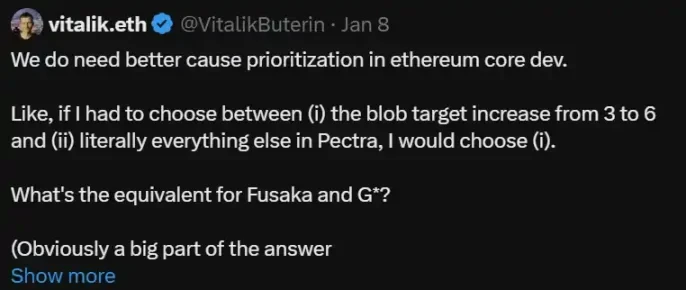 vitalik.eth @VitalikButerin · Jan 8

We do need better cause prioritization in ethereum core dev.

Like, if I had to choose between (i) the blob target increase from 3 to 6 and (ii) literally everything else in Pectra, I would choose (i).

What's the equivalent for Fusaka and G*?

(Obviously a big part of the answer

Show more